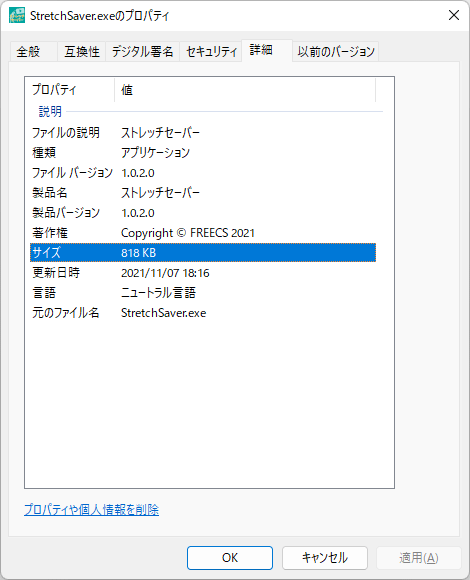 StretchSaver.exeのプロパティ

全般 互換性 デジタル署名 セキュリティ 詳細 以前のバージョン

| プロパティ | 値 |
|---|---|
| 説明 | |
| ファイルの説明 | ストレッチセーバー |
| 種類 | アプリケーション |
| ファイル バージョン | 1.0.2.0 |
| 製品名 | ストレッチセーバー |
| 製品バージョン | 1.0.2.0 |
| 著作権 | Copyright © FREECS 2021 |
| サイズ | 818 KB |
| 更新日時 | 2021/11/07 18:16 |
| 言語 | ニュートラル言語 |
| 元のファイル名 | StretchSaver.exe |

プロパティや個人情報を削除

OK キャンセル 適用(A)